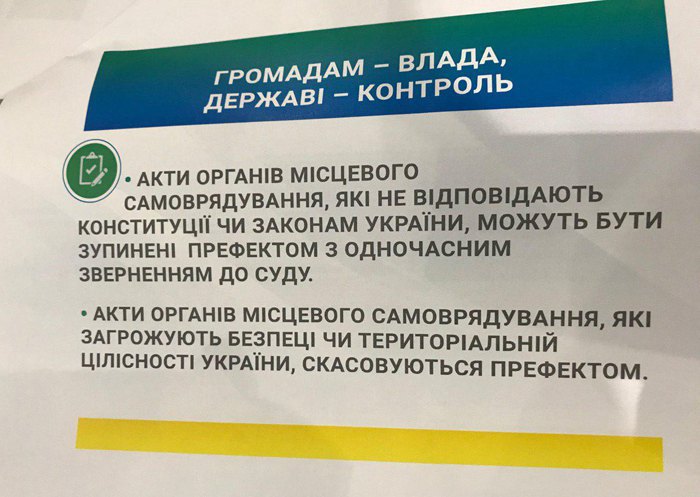 ГРОМАДАМ – ВЛАДА,
ДЕРЖАВІ – КОНТРОЛЬ

• АКТИ ОРГАНІВ МІСЦЕВОГО САМОВРЯДУВАННЯ, ЯКІ НЕ ВІДПОВІДАЮТЬ КОНСТИТУЦІЇ ЧИ ЗАКОНАМ УКРАЇНИ, МОЖУТЬ БУТИ ЗУПИНЕНІ ПРЕФЕКТОМ З ОДНОЧАСНИМ ЗВЕРНЕННЯМ ДО СУДУ.

• АКТИ ОРГАНІВ МІСЦЕВОГО САМОВРЯДУВАННЯ, ЯКІ ЗАГРОЖУЮТЬ БЕЗПЕЦІ ЧИ ТЕРИТОРІАЛЬНІЙ ЦІЛІСНОСТІ УКРАЇНИ, СКАСОВУЮТЬСЯ ПРЕФЕКТОМ.